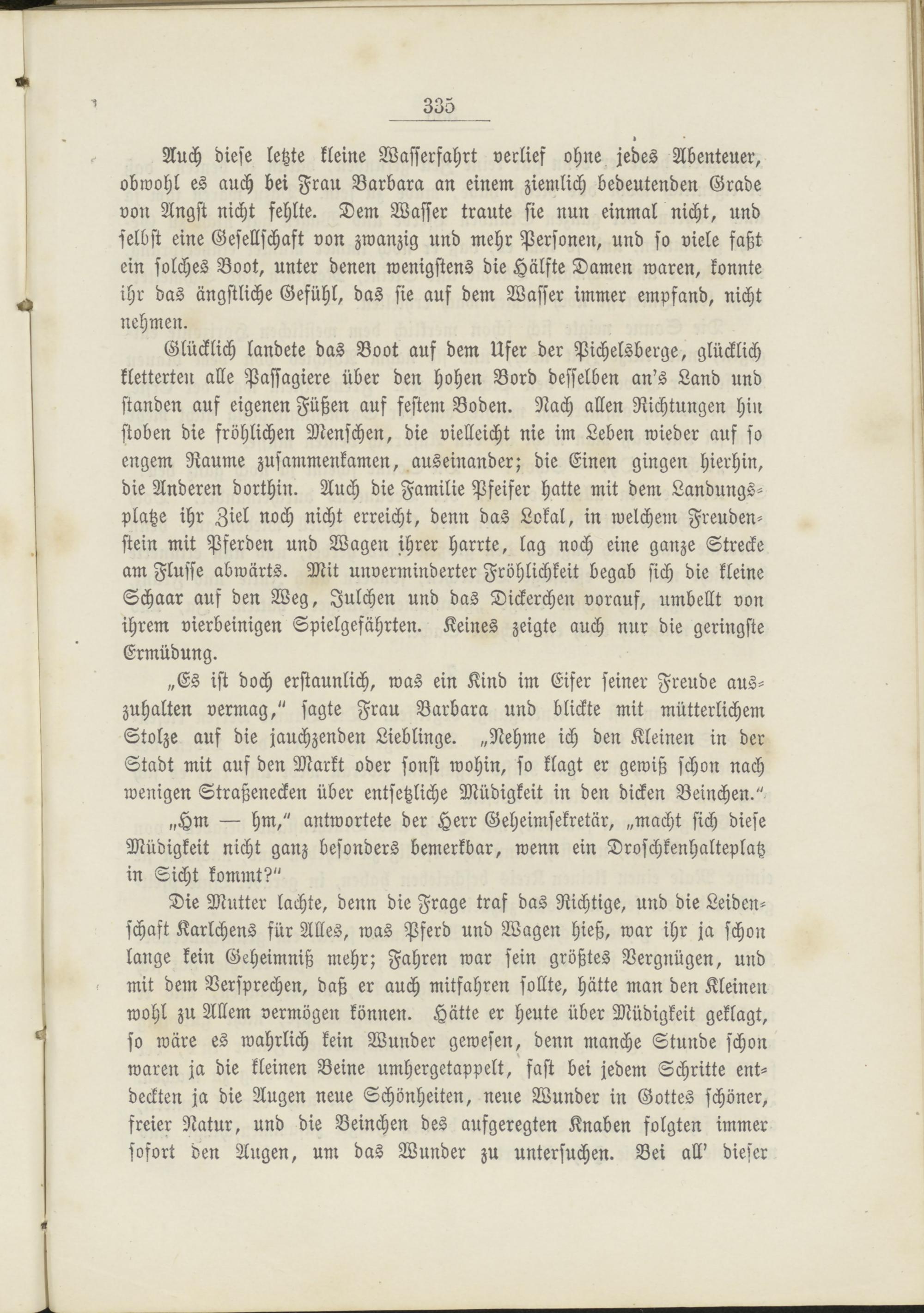 335

Auch diese letzte kleine Wasserfahrt verlief ohne jedes Abenteuer, obwohl es auch bei Frau Barbara an einem ziemlich bedeutenden Grade von Angst nicht fehlte. Dem Wasser traute sie nun einmal nicht, und selbst eine Gesellschaft von zwanzig und mehr Personen, und so viele faßt ein solches Boot, unter denen wenigstens die Hälfte Damen waren, konnte ihr das ängstliche Gefühl, das sie auf dem Wasser immer empfand, nicht nehmen.

Glücklich landete das Boot auf dem Ufer der Pichelsberge, glücklich kletterten alle Passagiere über den hohen Bord desselben an's Land und standen auf eigenen Füßen auf festem Boden. Nach allen Richtungen hin stoben die fröhlichen Menschen, die vielleicht nie im Leben wieder auf so engem Raume zusammenkamen, auseinander; die Einen gingen hierhin, die Anderen dorthin. Auch die Familie Pfeifer hatte mit dem Landungsplatze ihr Ziel noch nicht erreicht, denn das Lokal, in welchem Freudenstein mit Pferden und Wagen ihrer harrte, lag noch eine ganze Strecke am Flusse abwärts. Mit unverminderter Fröhlichkeit begab sich die kleine Schaar auf den Weg, Julchen und das Dickerchen vorauf, umbellt von ihrem vierbeinigen Spielgefährten. Keines zeigte auch nur die geringste Ermüdung.

„Es ist doch erstaunlich, was ein Kind im Eifer seiner Freude auszuhalten vermag," sagte Frau Barbara und blickte mit mütterlichem Stolze auf die jauchzenden Lieblinge. „Nehme ich den Kleinen in der Stadt mit auf den Markt oder sonst wohin, so klagt er gewiß schon nach wenigen Straßenecken über entsetzliche Müdigkeit in den dicken Beinchen."

„Hm — hm," antwortete der Herr Geheimsekretär, „macht sich diese Müdigkeit nicht ganz besonders bemerkbar, wenn ein Droschkenhalteplatz in Sicht kommt?"

Die Mutter lachte, denn die Frage traf das Richtige, und die Leidenschaft Karlchens für Alles, was Pferd und Wagen hieß, war ihr ja schon lange kein Geheimniß mehr; Fahren war sein größtes Vergnügen, und mit dem Versprechen, daß er auch mitfahren sollte, hätte man den Kleinen wohl zu Allem vermögen können. Hätte er heute über Müdigkeit geklagt, so wäre es wahrlich kein Wunder gewesen, denn manche Stunde schon waren ja die kleinen Beine umhergetappelt, fast bei jedem Schritte entdeckten ja die Augen neue Schönheiten, neue Wunder in Gottes schöner, freier Natur, und die Beinchen des aufgeregten Knaben folgten immer sofort den Augen, um das Wunder zu untersuchen. Bei all' dieser